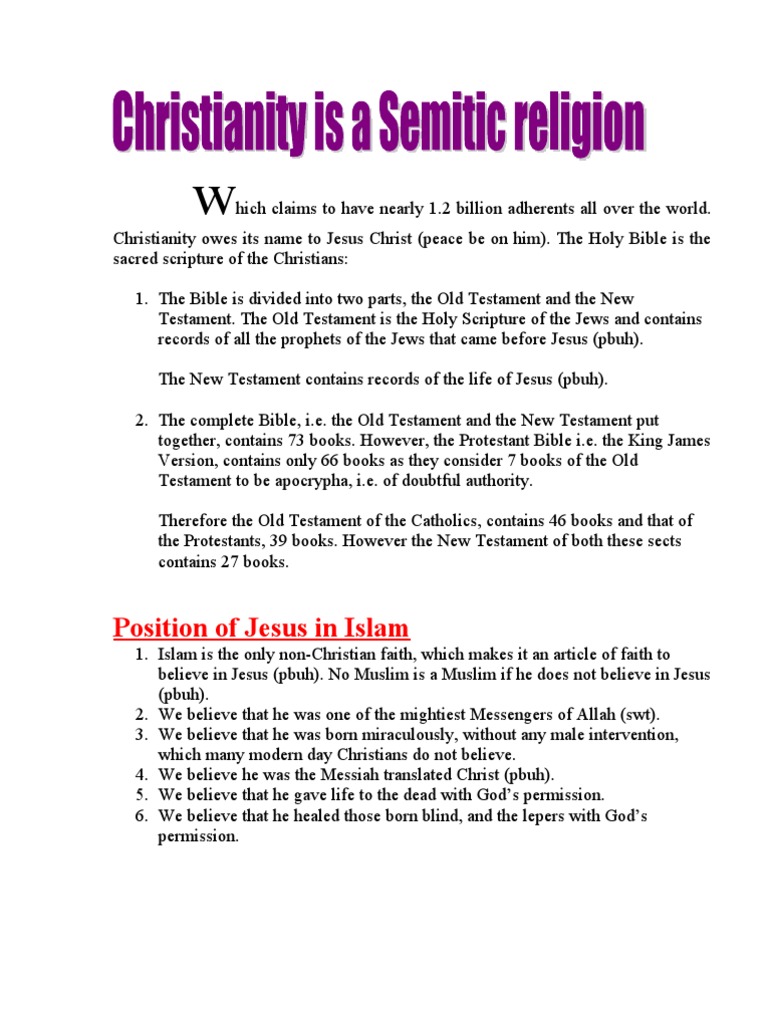 Christianity is a Semitic religion

Which claims to have nearly 1.2 billion adherents all over the world. Christianity owes its name to Jesus Christ (peace be on him). The Holy Bible is the sacred scripture of the Christians:

1. The Bible is divided into two parts, the Old Testament and the New Testament. The Old Testament is the Holy Scripture of the Jews and contains records of all the prophets of the Jews that came before Jesus (pbuh).

The New Testament contains records of the life of Jesus (pbuh).

2. The complete Bible, i.e. the Old Testament and the New Testament put together, contains 73 books. However, the Protestant Bible i.e. the King James Version, contains only 66 books as they consider 7 books of the Old Testament to be apocrypha, i.e. of doubtful authority.

Therefore the Old Testament of the Catholics, contains 46 books and that of the Protestants, 39 books. However the New Testament of both these sects contains 27 books.

Position of Jesus in Islam

1. Islam is the only non-Christian faith, which makes it an article of faith to believe in Jesus (pbuh). No Muslim is a Muslim if he does not believe in Jesus (pbuh).
2. We believe that he was one of the mightiest Messengers of Allah (swt).
3. We believe that he was born miraculously, without any male intervention, which many modern day Christians do not believe.
4. We believe he was the Messiah translated Christ (pbuh).
5. We believe that he gave life to the dead with God's permission.
6. We believe that he healed those born blind, and the lepers with God's permission.